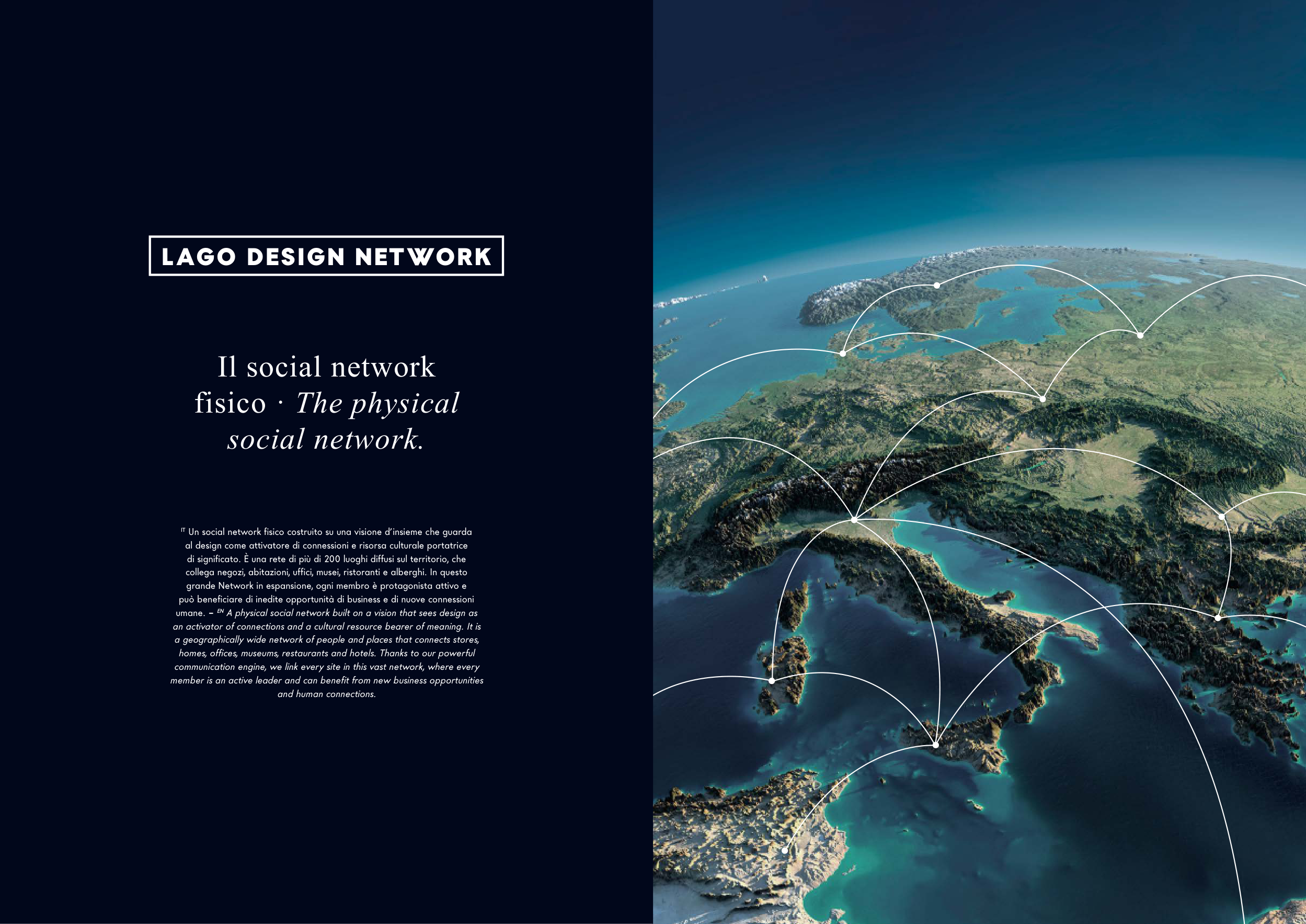 LAGO DESIGN NETWORK

Il social network fisico · The physical social network.

IT Un social network fisico costruito su una visione d'insieme che guarda al design come attivatore di connessioni e risorsa culturale portatrice di significato. È una rete di più di 200 luoghi diffusi sul territorio, che collega negozi, abitazioni, uffici, musei, ristoranti e alberghi. In questo grande Network in espansione, ogni membro è protagonista attivo e può beneficiare di inedite opportunità di business e di nuove connessioni umane. – EN A physical social network built on a vision that sees design as an activator of connections and a cultural resource bearer of meaning. It is a geographically wide network of people and places that connects stores, homes, offices, museums, restaurants and hotels. Thanks to our powerful communication engine, we link every site in this vast network, where every member is an active leader and can benefit from new business opportunities and human connections.